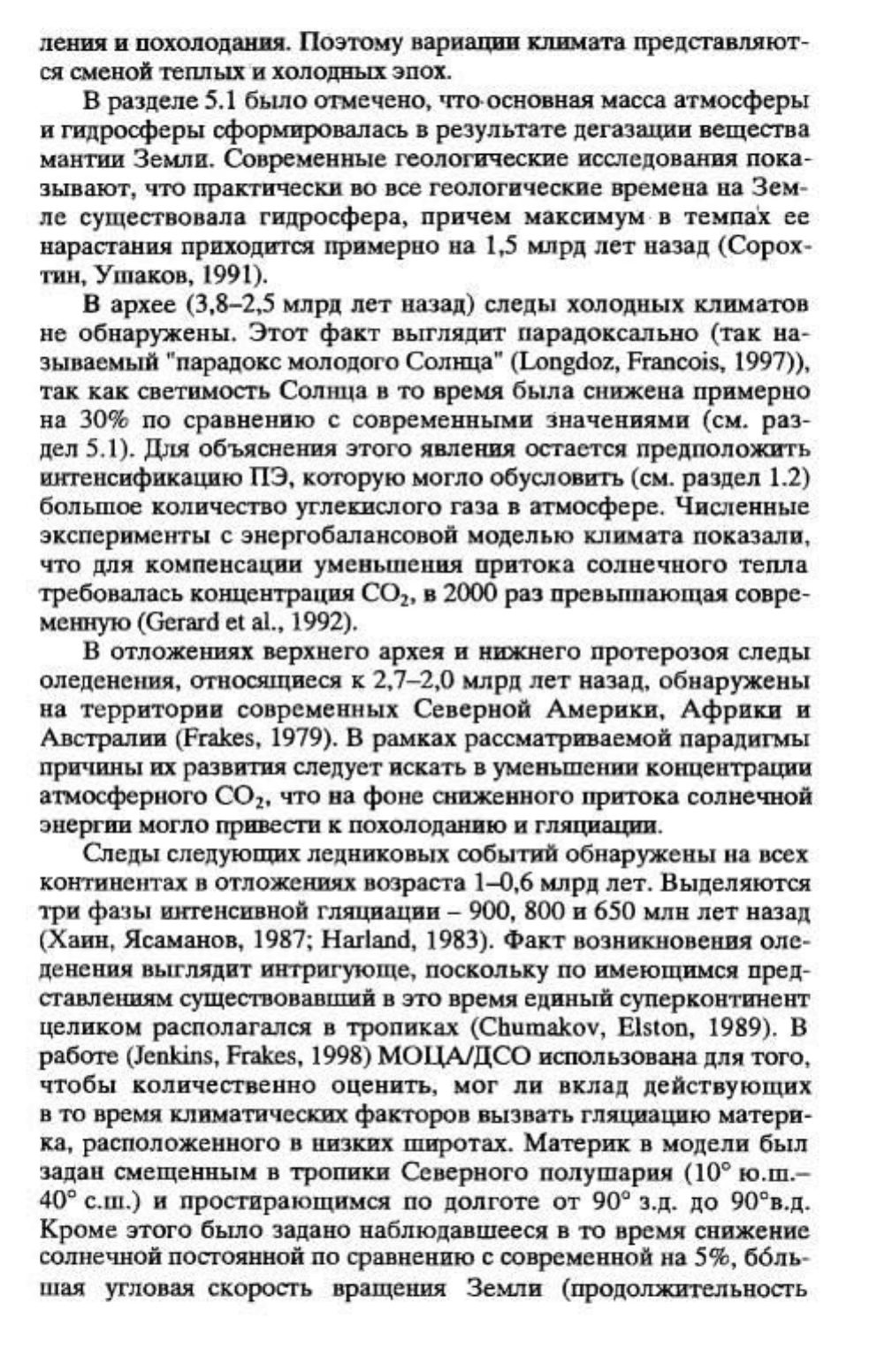 ления и похолодания. Поэтому вариации климата представляются сменой теплых и холодных эпох.

В разделе 5.1 было отмечено, что основная масса атмосферы и гидросферы сформировалась в результате дегазации вещества мантии Земли. Современные геологические исследования показывают, что практически во все геологические времена на Земле существовала гидросфера, причем максимум в темпах ее нарастания приходится примерно на 1,5 млрд лет назад (Сорохтин, Ушаков, 1991).

В архее (3,8–2,5 млрд лет назад) следы холодных климатов не обнаружены. Этот факт выглядит парадоксально (так называемый "парадокс молодого Солнца" (Longdoz, Francois, 1997)), так как светимость Солнца в то время была снижена примерно на 30% по сравнению с современными значениями (см. раздел 5.1). Для объяснения этого явления остается предположить интенсификацию ПЭ, которую могло обусловить (см. раздел 1.2) большое количество углекислого газа в атмосфере. Численные эксперименты с энергобалансовой моделью климата показали, что для компенсации уменьшения притока солнечного тепла требовалась концентрация $CO_2$, в 2000 раз превышающая современную (Gerard et al., 1992).

В отложениях верхнего архея и нижнего протерозоя следы оледенения, относящиеся к 2,7–2,0 млрд лет назад, обнаружены на территории современных Северной Америки, Африки и Австралии (Frakes, 1979). В рамках рассматриваемой парадигмы причины их развития следует искать в уменьшении концентрации атмосферного $CO_2$, что на фоне сниженного притока солнечной энергии могло привести к похолоданию и гляциации.

Следы следующих ледниковых событий обнаружены на всех континентах в отложениях возраста 1–0,6 млрд лет. Выделяются три фазы интенсивной гляциации – 900, 800 и 650 млн лет назад (Хаин, Ясаманов, 1987; Harland, 1983). Факт возникновения оледенения выглядит интригующе, поскольку по имеющимся представлениям существовавший в это время единый суперконтинент целиком располагался в тропиках (Chumakov, Elston, 1989). В работе (Jenkins, Frakes, 1998) МОЦА/ДСО использована для того, чтобы количественно оценить, мог ли вклад действующих в то время климатических факторов вызвать гляциацию материка, расположенного в низких широтах. Материк в модели был задан смещенным в тропики Северного полушария (10° ю.ш.–40° с.ш.) и простирающимся по долготе от 90° з.д. до 90°в.д. Кроме этого было задано наблюдавшееся в то время снижение солнечной постоянной по сравнению с современной на 5%, бóльшая угловая скорость вращения Земли (продолжительность